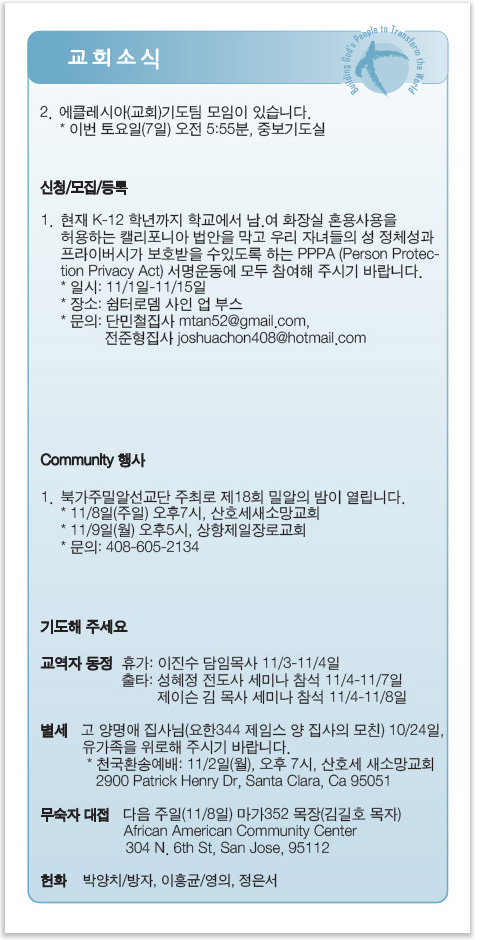 교회소식

Building God's People to Transform the World

2. 에클레시아(교회)기도팀 모임이 있습니다.
* 이번 토요일(7일) 오전 5:55분, 중보기도실

신청/모집/등록

1. 현재 K-12 학년까지 학교에서 남.여 화장실 혼용사용을 허용하는 캘리포니아 법안을 막고 우리 자녀들의 성 정체성과 프라이버시가 보호받을 수있도록 하는 PPPA (Person Protection Privacy Act) 서명운동에 모두 참여해 주시기 바랍니다.
* 일시: 11/1일-11/15일
* 장소: 쉼터로뎀 사인 업 부스
* 문의: 단민철집사 mtan52@gmail.com,
전준형집사 joshuachon408@hotmail.com

Community 행사

1. 북가주밀알선교단 주최로 제18회 밀알의 밤이 열립니다.
* 11/8일(주일) 오후7시, 산호세새소망교회
* 11/9일(월) 오후5시, 상항제일장로교회
* 문의: 408-605-2134

기도해 주세요

교역자 동정 휴가: 이진수 담임목사 11/3-11/4일
출타: 성혜정 전도사 세미나 참석 11/4-11/7일
제이슨 김 목사 세미나 참석 11/4-11/8일

별세 고 양명애 집사님(요한344 제임스 양 집사의 모친) 10/24일, 유가족을 위로해 주시기 바랍니다.
* 천국환송예배: 11/2일(월), 오후 7시, 산호세 새소망교회
2900 Patrick Henry Dr, Santa Clara, Ca 95051

무숙자 대접 다음 주일(11/8일) 마가352 목장(김길호 목자)
African American Community Center
304 N. 6th St, San Jose, 95112

헌화 박양치/방자, 이홍균/영의, 정은서